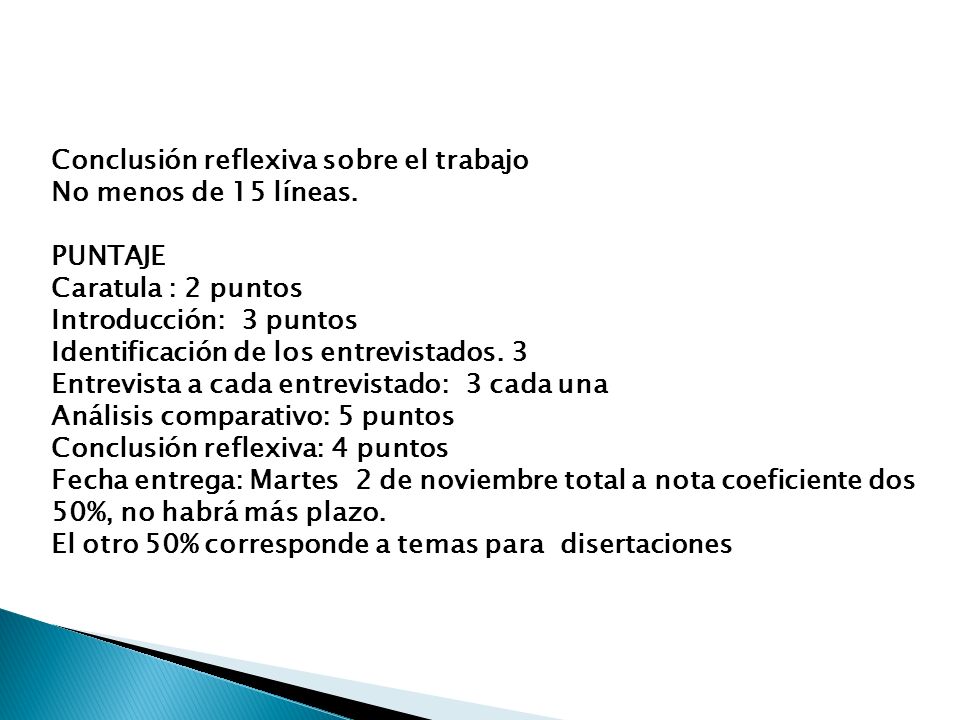 Conclusión reflexiva sobre el trabajo
No menos de 15 líneas.

PUNTAJE
Caratula : 2 puntos
Introducción: 3 puntos
Identificación de los entrevistados. 3
Entrevista a cada entrevistado: 3 cada una
Análisis comparativo: 5 puntos
Conclusión reflexiva: 4 puntos
Fecha entrega: Martes 2 de noviembre total a nota coeficiente dos 50%, no habrá más plazo.
El otro 50% corresponde a temas para disertaciones